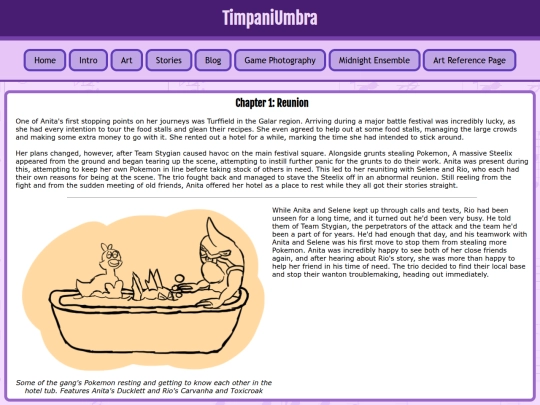 TimpaniUmbra

Home Intro Art Stories Blog Game Photography Midnight Ensemble Art Reference Page

Chapter 1: Reunion

One of Anita's first stopping points on her journeys was Turffield in the Galar region. Arriving during a major battle festival was incredibly lucky, as she had every intention to tour the food stalls and glean their recipes. She even agreed to help out at some food stalls, managing the large crowds and making some extra money to go with it. She rented out a hotel for a while, marking the time she had intended to stick around.

Her plans changed, however, after Team Stygian caused havoc on the main festival square. Alongside grunts stealing Pokemon, A massive Steelix appeared from the ground and began tearing up the scene, attempting to instill further panic for the grunts to do their work. Anita was present during this, attempting to keep her own Pokemon in line before taking stock of others in need. This led to her reuniting with Selene and Rio, who each had their own reasons for being at the scene. The trio fought back and managed to stave the Steelix off in an abnormal reunion. Still reeling from the fight and from the sudden meeting of old friends, Anita offered her hotel as a place to rest while they all got their stories straight.

While Anita and Selene kept up through calls and texts, Rio had been unseen for a long time, and it turned out he'd been very busy. He told them of Team Stygian, the perpetrators of the attack and the team he'd been a part of for years. He'd had enough that day, and his teamwork with Anita and Selene was his first move to stop them from stealing more Pokemon. Anita was incredibly happy to see both of her close friends again, and after hearing about Rio's story, she was more than happy to help her friend in his time of need. The trio decided to find their local base and stop their wanton troublemaking, heading out immediately.

Some of the gang's Pokemon resting and getting to know each other in the hotel tub. Features Anita's Ducklett and Rio's Carvanha and Toxicroak